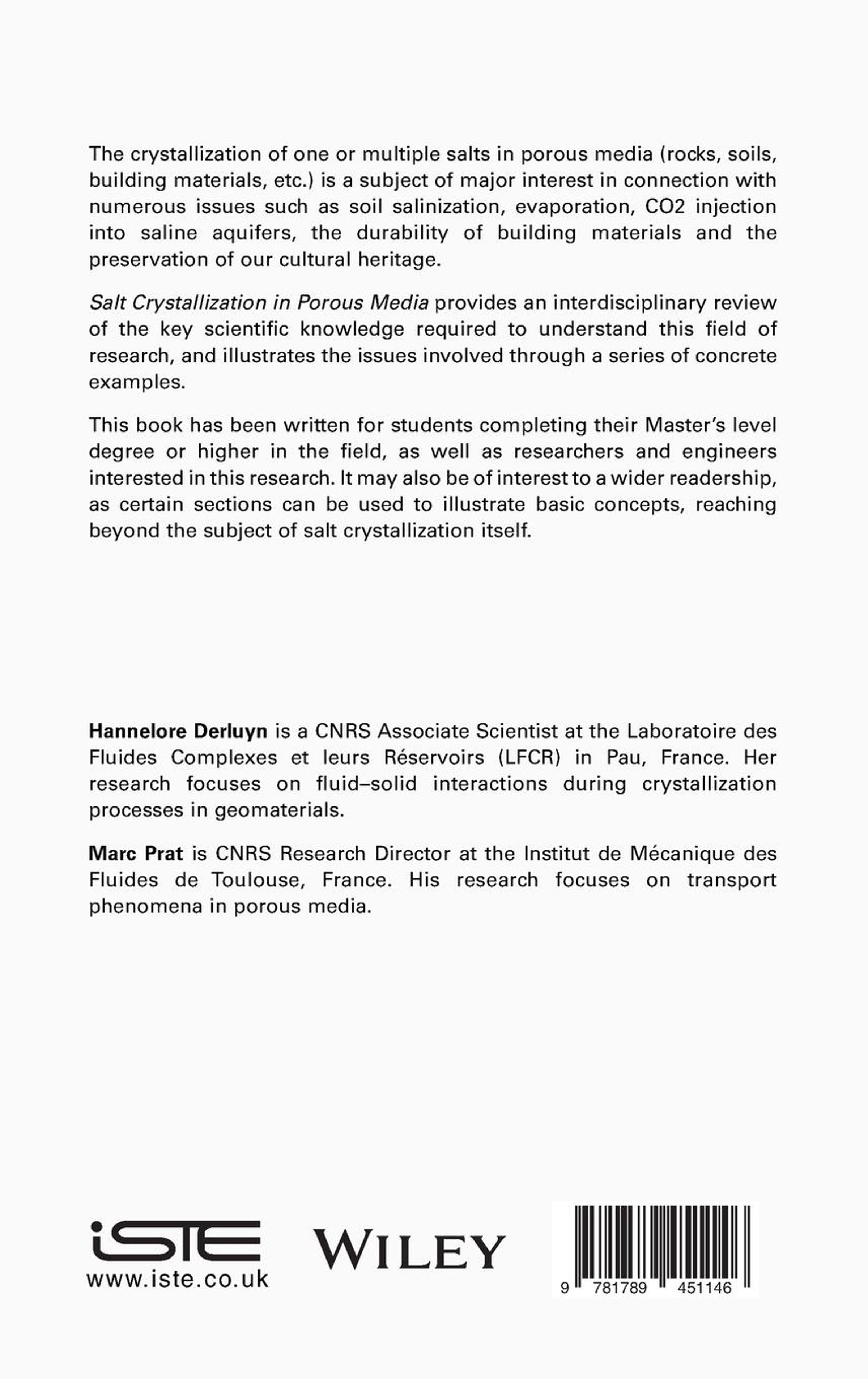 The crystallization of one or multiple salts in porous media (rocks, soils, building materials, etc.) is a subject of major interest in connection with numerous issues such as soil salinization, evaporation, CO2 injection into saline aquifers, the durability of building materials and the preservation of our cultural heritage.

Salt Crystallization in Porous Media provides an interdisciplinary review of the key scientific knowledge required to understand this field of research, and illustrates the issues involved through a series of concrete examples.

This book has been written for students completing their Master's level degree or higher in the field, as well as researchers and engineers interested in this research. It may also be of interest to a wider readership, as certain sections can be used to illustrate basic concepts, reaching beyond the subject of salt crystallization itself.

Hannelore Derluyn is a CNRS Associate Scientist at the Laboratoire des Fluides Complexes et leurs Réservoirs (LFCR) in Pau, France. Her research focuses on fluid–solid interactions during crystallization processes in geomaterials.

Marc Prat is CNRS Research Director at the Institut de Mécanique des Fluides de Toulouse, France. His research focuses on transport phenomena in porous media.

iSTE
www.iste.co.uk

WILEY

9 781789 451146